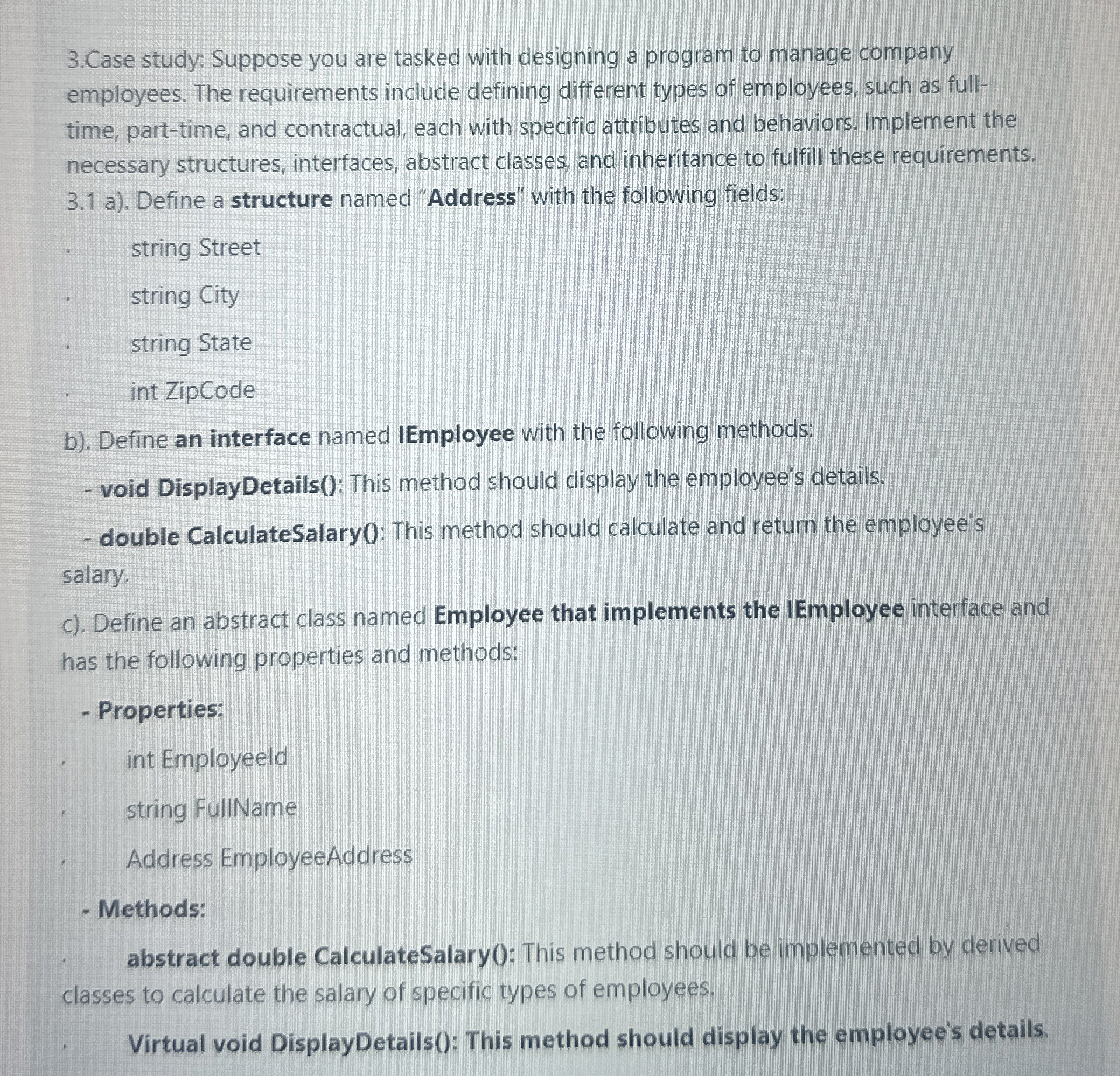 3.Case study: Suppose you are tasked with designing a program to manage company employees. The requirements include defining different types of employees, such as full-time, part-time, and contractual, each with specific attributes and behaviors. Implement the necessary structures, interfaces, abstract classes, and inheritance to fulfill these requirements.
3.1 a). Define a structure named "Address" with the following fields:

· string Street

· string City

· string State

· int ZipCode

b). Define an interface named IEmployee with the following methods:

- void DisplayDetails(): This method should display the employee's details.

- double CalculateSalary(): This method should calculate and return the employee's salary.

c). Define an abstract class named Employee that implements the IEmployee interface and has the following properties and methods:

- Properties:

· int EmployeeId

· string FullName

· Address EmployeeAddress

- Methods:

· abstract double CalculateSalary(): This method should be implemented by derived classes to calculate the salary of specific types of employees.

· Virtual void DisplayDetails(): This method should display the employee's details.